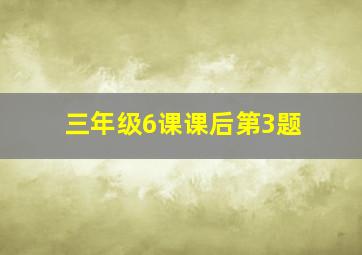 三年级6课课后第3题